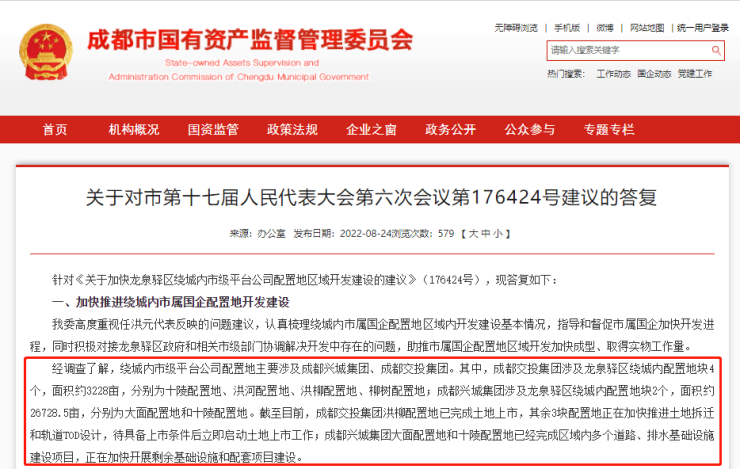 成都市国有资产监督管理委员会
State-owned Assets Supervision and Administration Commission of Chengdu Municipal Government

无障碍浏览 | 手机版 | 微博 | 网站地图 | 统一用户登录

请输入搜索关键字

热门搜索： 工作动态 国企动态 党建工作

首页 机构概况 国资监管 政策法规 企业之窗 政务公开 公众参与 专题专栏

关于对市第十七届人民代表大会第六次会议第176424号建议的答复

来源：办公室 发布日期：2022-08-24浏览次数：579 【 大 中 小 】

针对《关于加快龙泉驿区绕城内市级平台公司配置地区域开发建设的建议》（176424号），现答复如下：

一、加快推进绕城内市属国企配置地开发建设

我委高度重视任洪元代表反映的问题建议，认真梳理绕城内市属国企配置地区域内开发建设基本情况，指导和督促市属国企加快开发进程，同时积极对接龙泉驿区政府和相关市级部门协调解决开发中存在的问题，助推市属国企配置地区域开发加快成型、取得实物工作量。

经调查了解，绕城内市级平台公司配置地主要涉及成都兴城集团、成都交投集团。其中，成都交投集团涉及龙泉驿区绕城内配置地块4个，面积约3228亩，分别为十陵配置地、洪河配置地、洪柳配置地、柳树配置地；成都兴城集团涉及龙泉驿区绕城内配置地块2个，面积约26728.5亩，分别为大面配置地和十陵配置地。截至目前，成都交投集团洪柳配置地已完成土地上市，其余3块配置地正在加快推进土地拆迁和轨道TOD设计，待具备上市条件后立即启动土地上市工作；成都兴城集团大面配置地和十陵配置地已经完成区域内多个道路、排水基础设施建设项目，正在加快开展剩余基础设施和配套项目建设。